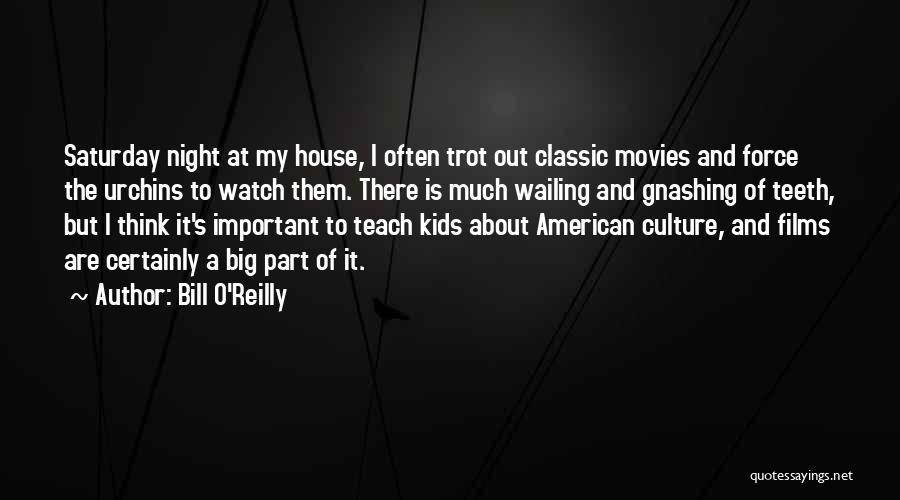 Saturday night at my house, I often trot out classic movies and force the urchins to watch them. There is much wailing and gnashing of teeth, but I think it's important to teach kids about American culture, and films are certainly a big part of it.

~ Author: Bill O'Reilly

quotessayings.net